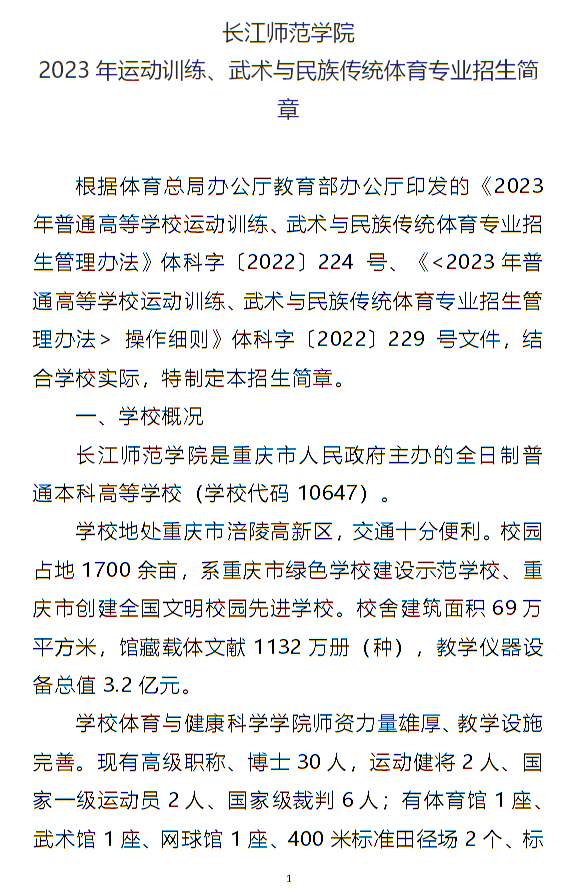 长江师范学院
2023 年运动训练、武术与民族传统体育专业招生简章

根据体育总局办公厅教育部办公厅印发的《2023 年普通高等学校运动训练、武术与民族传统体育专业招生管理办法》体科字〔2022〕224 号、《<2023 年普通高等学校运动训练、武术与民族传统体育专业招生管理办法> 操作细则》体科字〔2022〕229 号文件，结合学校实际，特制定本招生简章。

一、学校概况

长江师范学院是重庆市人民政府主办的全日制普通本科高等学校（学校代码 10647）。

学校地处重庆市涪陵高新区，交通十分便利。校园占地 1700 余亩，系重庆市绿色学校建设示范学校、重庆市创建全国文明校园先进学校。校舍建筑面积 69 万平方米，馆藏载体文献 1132 万册（种），教学仪器设备总值 3.2 亿元。

学校体育与健康科学学院师资力量雄厚、教学设施完善。现有高级职称、博士 30 人，运动健将 2 人、国家一级运动员 2 人、国家级裁判 6 人；有体育馆 1 座、武术馆 1 座、网球馆 1 座、400 米标准田径场 2 个、标

1